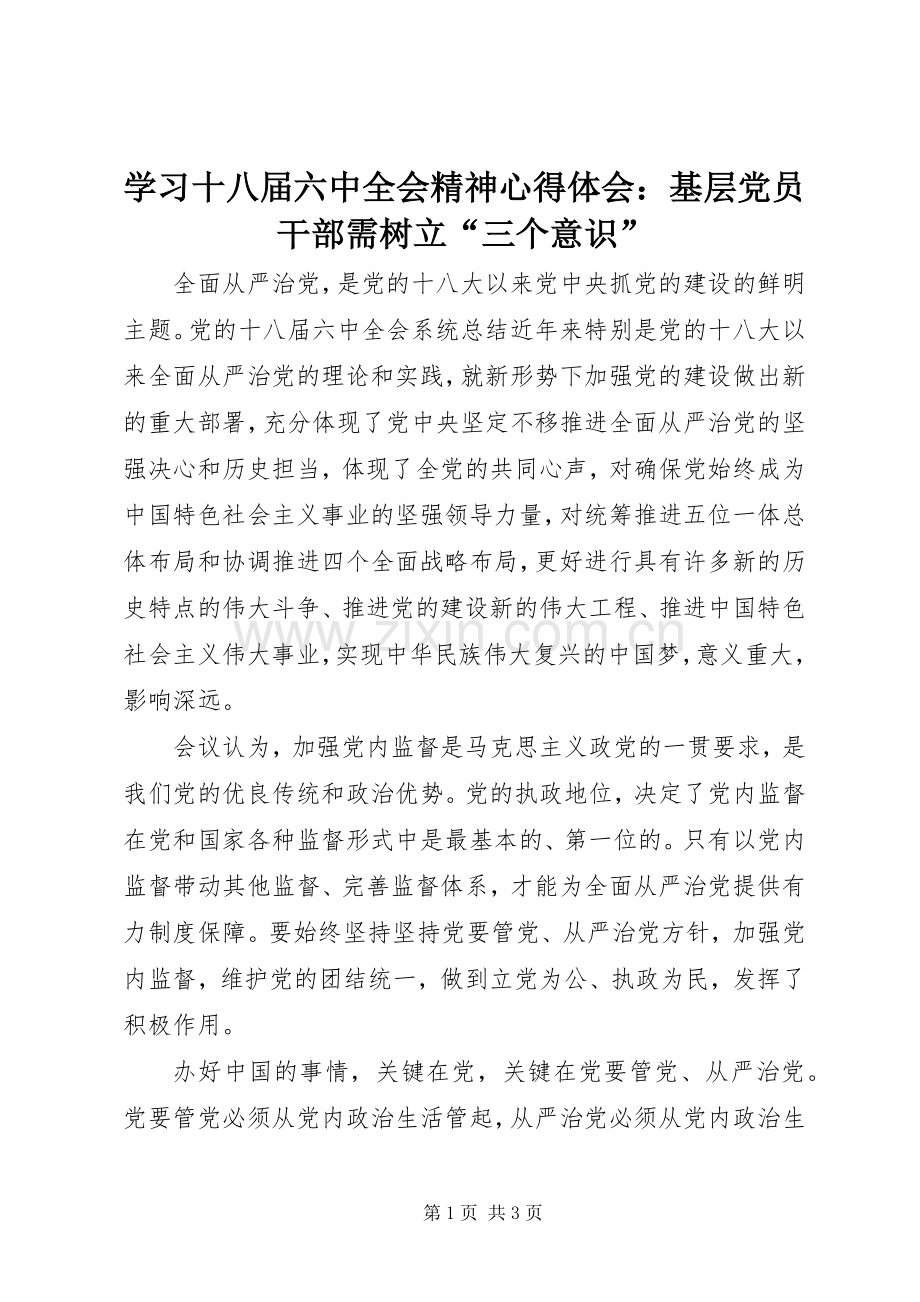 学习十八届六中全会精神心得体会：基层党员干部需树立“三个意识”

全面从严治党，是党的十八大以来党中央抓党的建设的鲜明主题。党的十八届六中全会系统总结近年来特别是党的十八大以来全面从严治党的理论和实践，就新形势下加强党的建设做出新的重大部署，充分体现了党中央坚定不移推进全面从严治党的坚强决心和历史担当，体现了全党的共同心声，对确保党始终成为中国特色社会主义事业的坚强领导力量，对统筹推进五位一体总体布局和协调推进四个全面战略布局，更好进行具有许多新的历史特点的伟大斗争、推进党的建设新的伟大工程、推进中国特色社会主义伟大事业，实现中华民族伟大复兴的中国梦，意义重大，影响深远。

会议认为，加强党内监督是马克思主义政党的一贯要求，是我们党的优良传统和政治优势。党的执政地位，决定了党内监督在党和国家各种监督形式中是最基本的、第一位的。只有以党内监督带动其他监督、完善监督体系，才能为全面从严治党提供有力制度保障。要始终坚持坚持党要管党、从严治党方针，加强党内监督，维护党的团结统一，做到立党为公、执政为民，发挥了积极作用。

办好中国的事情，关键在党，关键在党要管党、从严治党。党要管党必须从党内政治生活管起，从严治党必须从党内政治生

第1页 共3页

www.zixin.com.cn